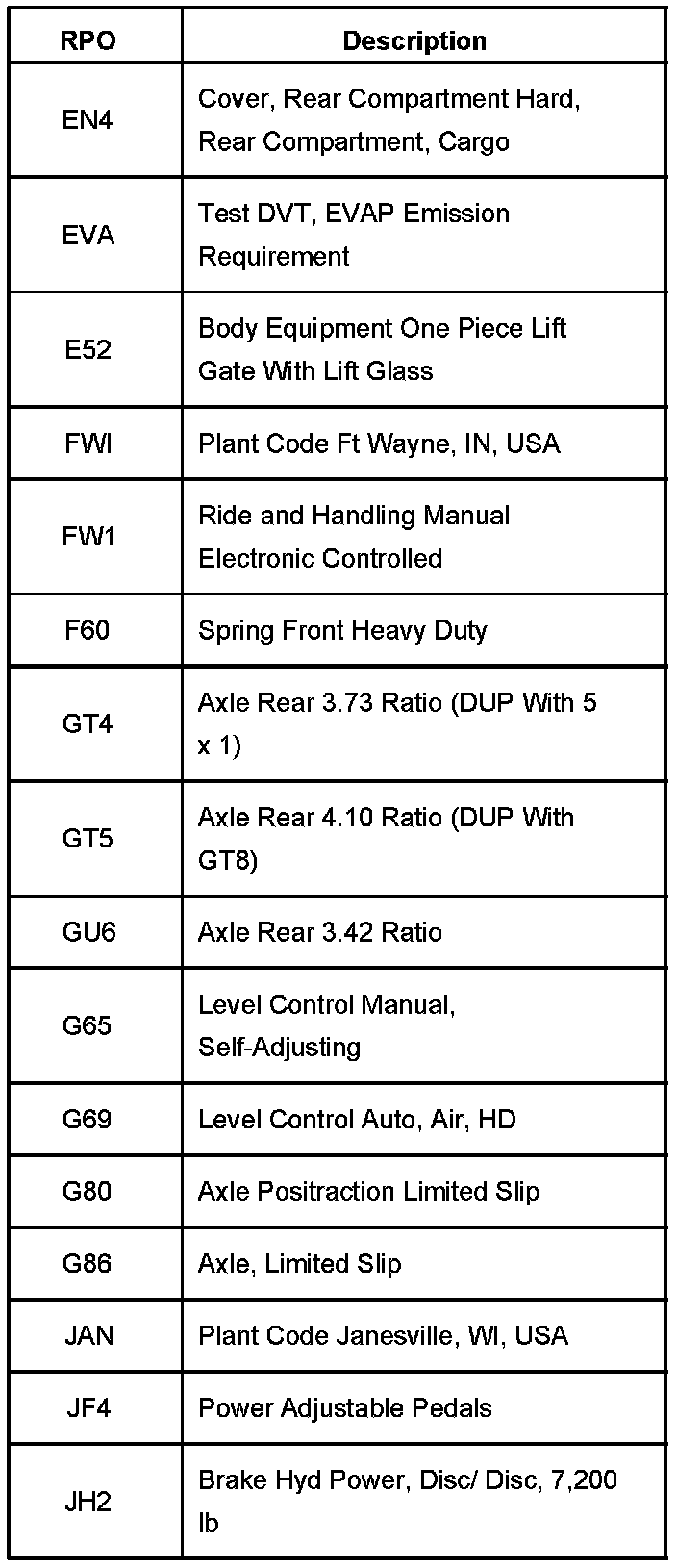 | RPO | Description |
|---|---|
| EN4 | Cover, Rear Compartment Hard, Rear Compartment, Cargo |
| EVA | Test DVT, EVAP Emission Requirement |
| E52 | Body Equipment One Piece Lift Gate With Lift Glass |
| FWI | Plant Code Ft Wayne, IN, USA |
| FW1 | Ride and Handling Manual Electronic Controlled |
| F60 | Spring Front Heavy Duty |
| GT4 | Axle Rear 3.73 Ratio (DUP With 5 x 1) |
| GT5 | Axle Rear 4.10 Ratio (DUP With GT8) |
| GU6 | Axle Rear 3.42 Ratio |
| G65 | Level Control Manual, Self-Adjusting |
| G69 | Level Control Auto, Air, HD |
| G80 | Axle Positraction Limited Slip |
| G86 | Axle, Limited Slip |
| JAN | Plant Code Janesville, WI, USA |
| JF4 | Power Adjustable Pedals |
| JH2 | Brake Hyd Power, Disc/ Disc, 7,200 lb |